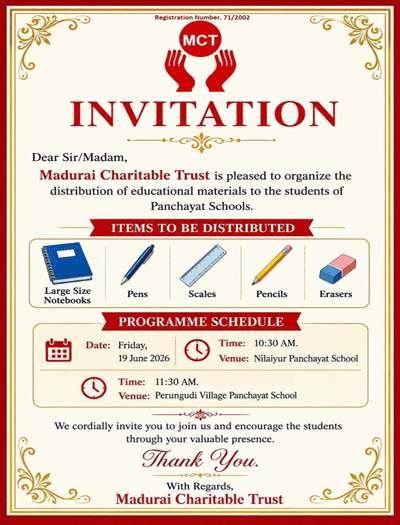 Registration Number. 71/2002

MCT

INVITATION

Dear Sir/Madam,

Madurai Charitable Trust is pleased to organize the distribution of educational materials to the students of Panchayat Schools.

ITEMS TO BE DISTRIBUTED

Large Size Notebooks

Pens

Scales

Pencils

Erasers

PROGRAMME SCHEDULE

Date: Friday, 19 June 2026

Time: 10:30 AM.
Venue: Nilaiyur Panchayat School

Time: 11:30 AM.
Venue: Perungudi Village Panchayat School

We cordially invite you to join us and encourage the students through your valuable presence.

Thank You.

With Regards,
Madurai Charitable Trust